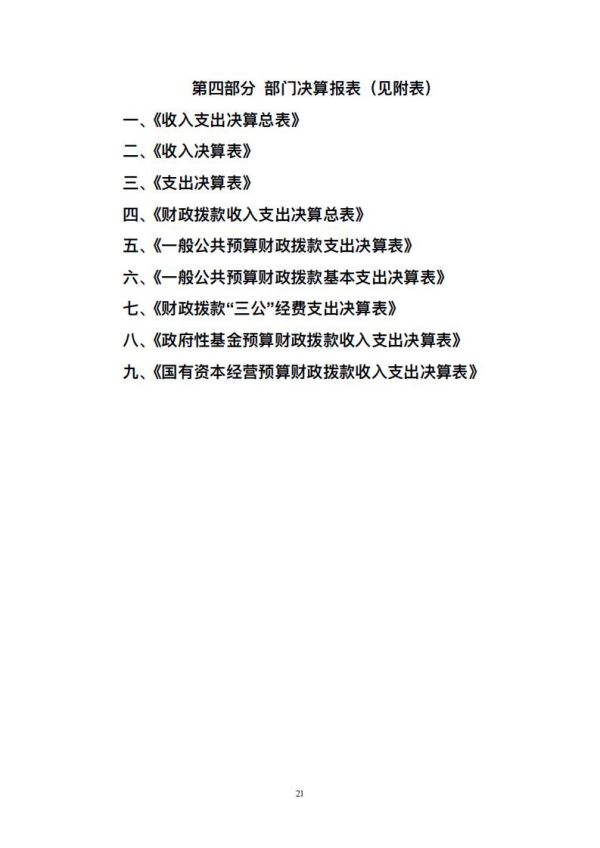 第四部分 部门决算报表（见附表）

一、《收入支出决算总表》

二、《收入决算表》

三、《支出决算表》

四、《财政拨款收入支出决算总表》

五、《一般公共预算财政拨款支出决算表》

六、《一般公共预算财政拨款基本支出决算表》

七、《财政拨款“三公”经费支出决算表》

八、《政府性基金预算财政拨款收入支出决算表》

九、《国有资本经营预算财政拨款收入支出决算表》

21